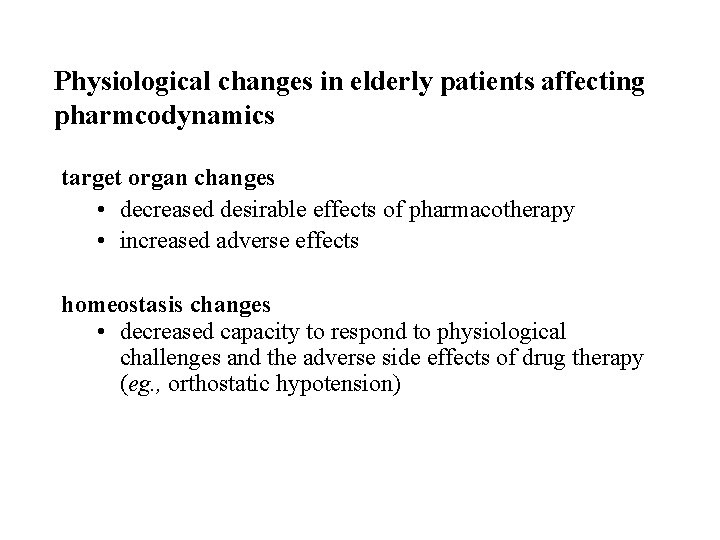 Physiological changes in elderly patients affecting pharmcodynamics

target organ changes
• decreased desirable effects of pharmacotherapy
• increased adverse effects

homeostasis changes
• decreased capacity to respond to physiological challenges and the adverse side effects of drug therapy (eg., orthostatic hypotension)